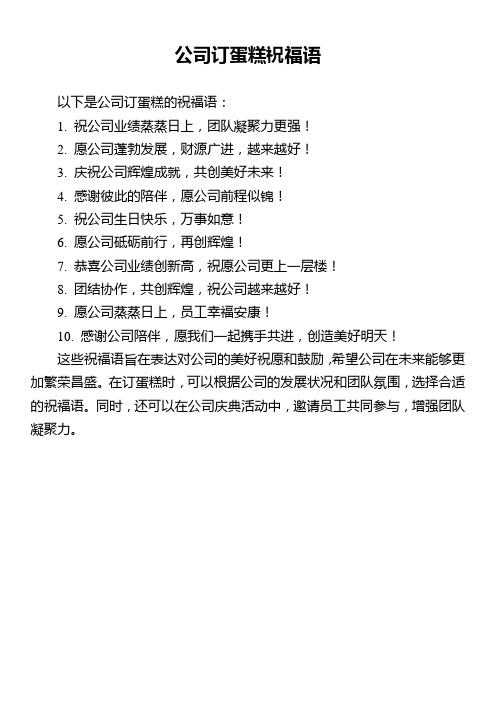 公司订蛋糕祝福语

以下是公司订蛋糕的祝福语：

1. 祝公司业绩蒸蒸日上，团队凝聚力更强！
2. 愿公司蓬勃发展，财源广进，越来越好！
3. 庆祝公司辉煌成就，共创美好未来！
4. 感谢彼此的陪伴，愿公司前程似锦！
5. 祝公司生日快乐，万事如意！
6. 愿公司砥砺前行，再创辉煌！
7. 恭喜公司业绩创新高，祝愿公司更上一层楼！
8. 团结协作，共创辉煌，祝公司越来越好！
9. 愿公司蒸蒸日上，员工幸福安康！
10. 感谢公司陪伴，愿我们一起携手共进，创造美好明天！

这些祝福语旨在表达对公司的美好祝愿和鼓励，希望公司在未来能够更加繁荣昌盛。在订蛋糕时，可以根据公司的发展状况和团队氛围，选择合适的祝福语。同时，还可以在公司庆典活动中，邀请员工共同参与，增强团队凝聚力。